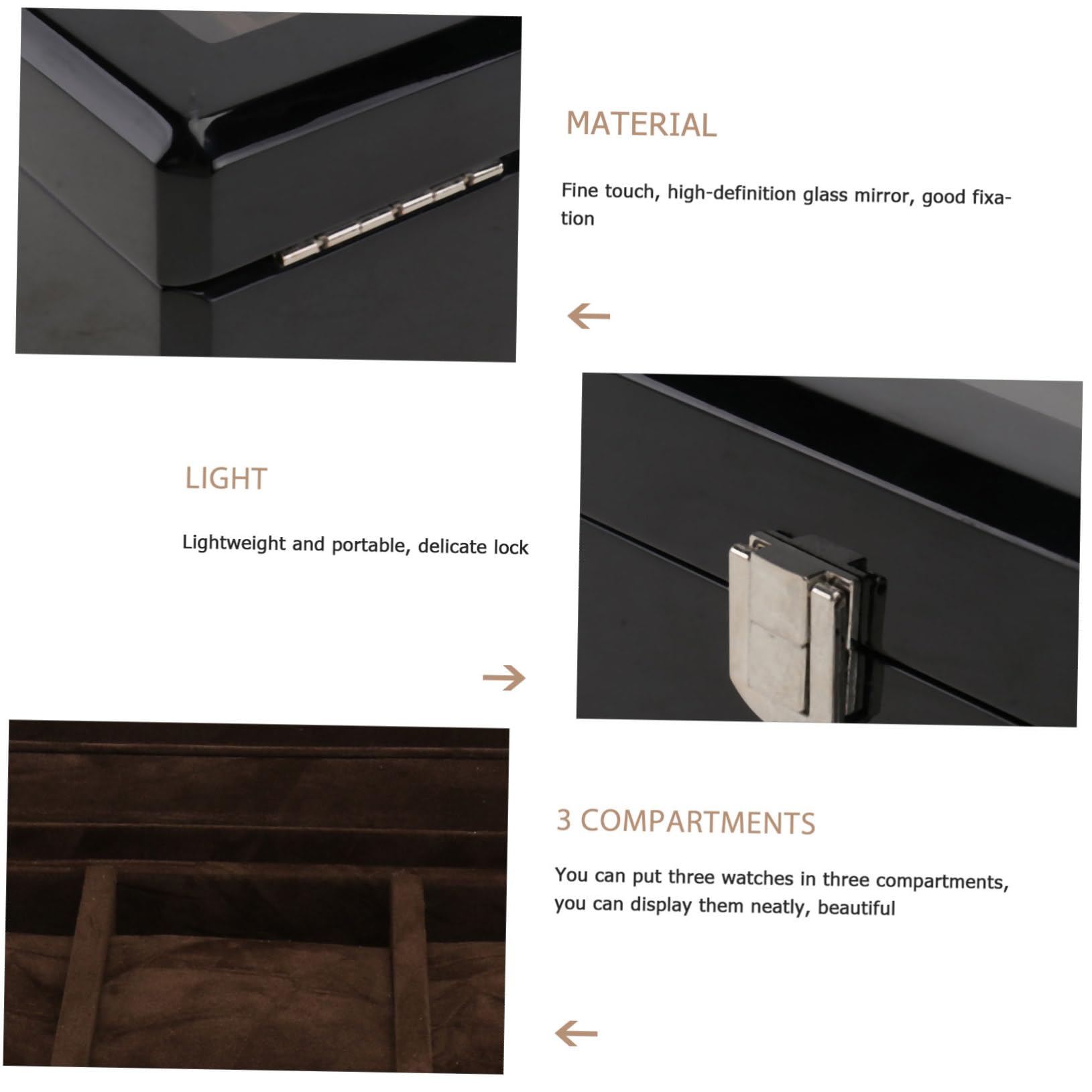 MATERIAL

Fine touch, high-definition glass mirror, good fixation

←

LIGHT

Lightweight and portable, delicate lock

→

3 COMPARTMENTS

You can put three watches in three compartments, you can display them neatly, beautiful

←